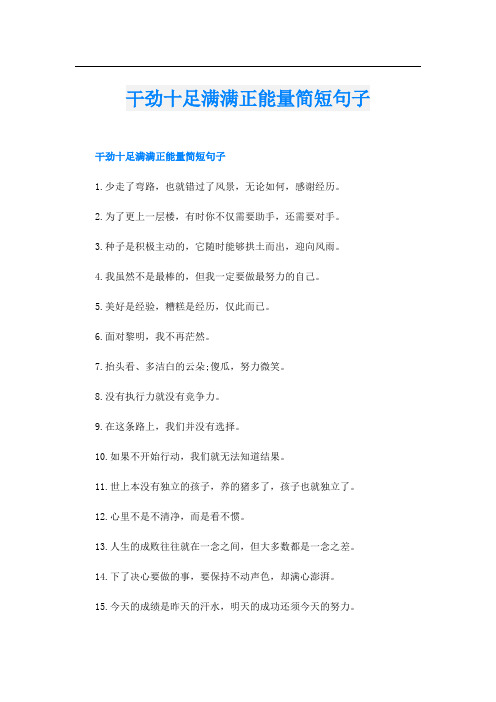 干劲十足满满正能量简短句子

干劲十足满满正能量简短句子

1.少走了弯路，也就错过了风景，无论如何，感谢经历。

2.为了更上一层楼，有时你不仅需要助手，还需要对手。

3.种子是积极主动的，它随时能够拱土而出，迎向风雨。

4.我虽然不是最棒的，但我一定要做最努力的自己。

5.美好是经验，糟糕是经历，仅此而已。

6.面对黎明，我不再茫然。

7.抬头看、多洁白的云朵;傻瓜，努力微笑。

8.没有执行力就没有竞争力。

9.在这条路上，我们并没有选择。

10.如果不开始行动，我们就无法知道结果。

11.世上本没有独立的孩子，养的猪多了，孩子也就独立了。

12.心里不是不清净，而是看不惯。

13.人生的成败往往就在一念之间，但大多数都是一念之差。

14.下了决心要做的事，要保持不动声色，却满心澎湃。

15.今天的成绩是昨天的汗水，明天的成功还须今天的努力。